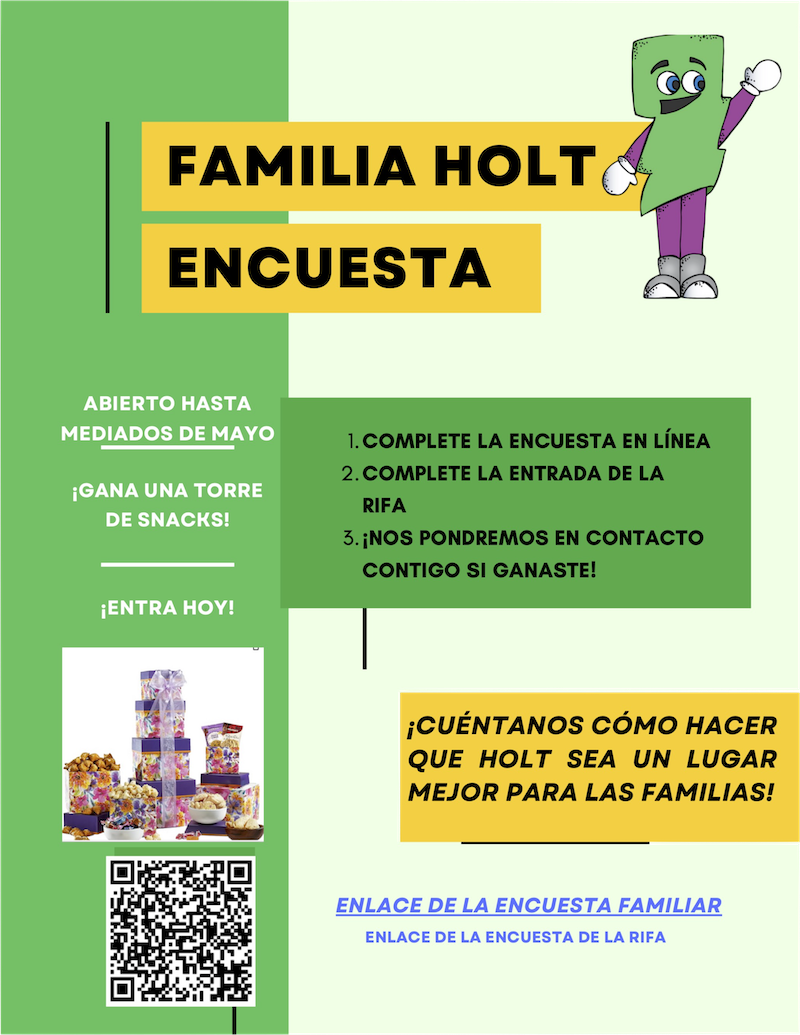 FAMILIA HOLT
ENCUESTA

ABIERTO HASTA MEDIADOS DE MAYO

¡GANA UNA TORRE DE SNACKS!

¡ENTRA HOY!

1. COMPLETE LA ENCUESTA EN LÍNEA
2. COMPLETE LA ENTRADA DE LA RIFA
3. ¡NOS PONDREMOS EN CONTACTO CONTIGO SI GANASTE!

¡CUÉNTANOS CÓMO HACER QUE HOLT SEA UN LUGAR MEJOR PARA LAS FAMILIAS!

ENLACE DE LA ENCUESTA FAMILIAR

ENLACE DE LA ENCUESTA DE LA RIFA